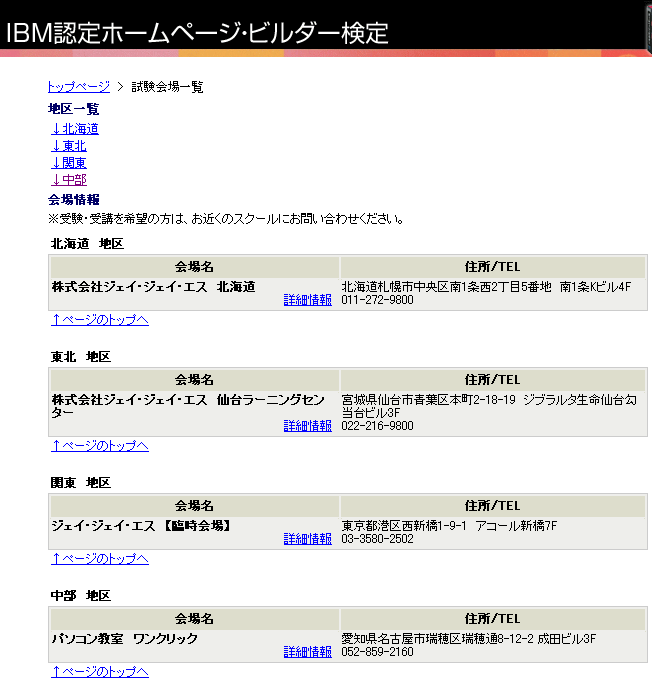 IBM認定ホームページ・ビルダー検定

トップページ > 試験会場一覧

地区一覧

↓北海道

↓東北

↓関東

↓中部

会場情報

※受験・受講を希望の方は、お近くのスクールにお問い合わせください。

北海道 地区

| 会場名 | 住所/TEL |
|---|---|
| 株式会社ジェイ・ジェイ・エス 北海道 詳細情報 | 北海道札幌市中央区南1条西2丁目5番地 南1条Kビル4F 011-272-9800 |

↑ページのトップへ

東北 地区

| 会場名 | 住所/TEL |
|---|---|
| 株式会社ジェイ・ジェイ・エス 仙台ラーニングセンター 詳細情報 | 宮城県仙台市青葉区本町2-18-19 ジブラルタ生命仙台勾当台ビル3F 022-216-9800 |

↑ページのトップへ

関東 地区

| 会場名 | 住所/TEL |
|---|---|
| ジェイ・ジェイ・エス 【臨時会場】 詳細情報 | 東京都港区西新橋1-9-1 アコール新橋7F 03-3580-2502 |

↑ページのトップへ

中部 地区

| 会場名 | 住所/TEL |
|---|---|
| パソコン教室 ワンクリック 詳細情報 | 愛知県名古屋市瑞穂区瑞穂通8-12-2 成田ビル3F 052-859-2160 |

↑ページのトップへ